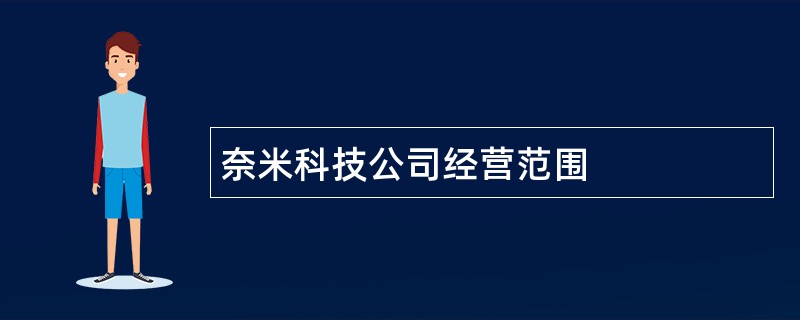 奈米科技公司经营范围